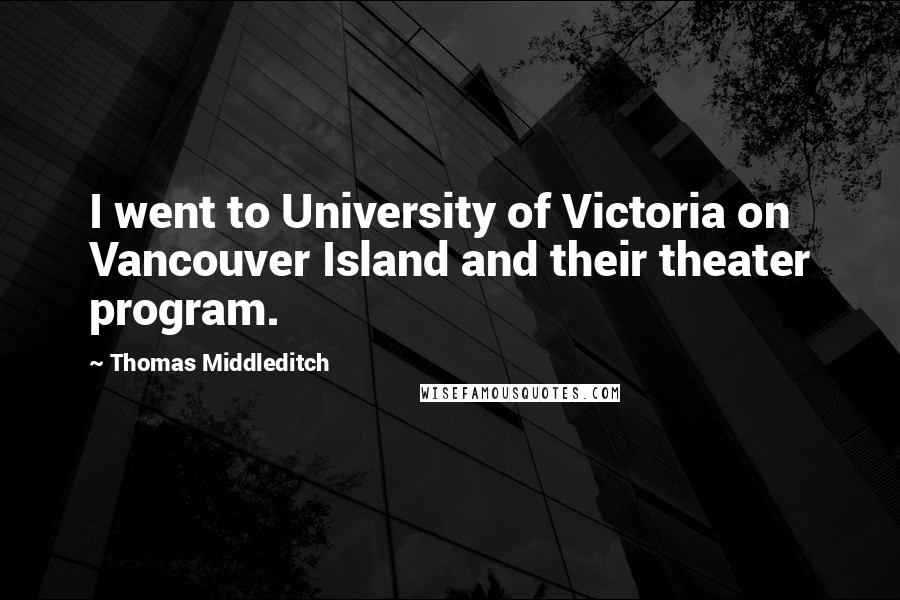 I went to University of Victoria on Vancouver Island and their theater program.

~ Thomas Middleditch

WISEFAMOUSQUOTES.COM